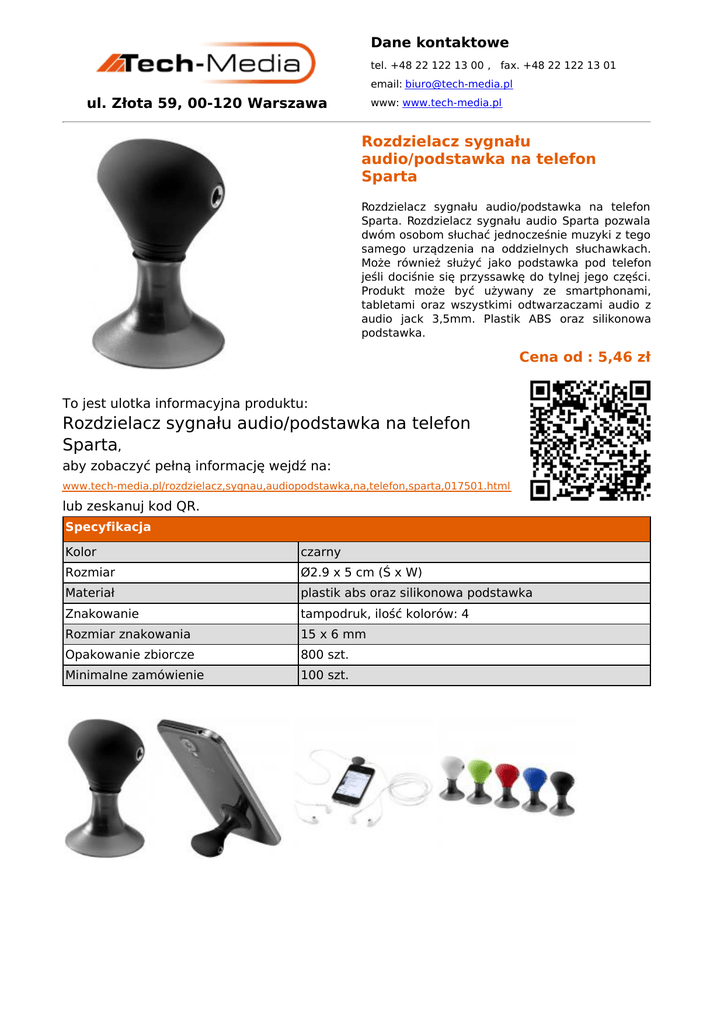 Tech-Media

ul. Złota 59, 00-120 Warszawa

Dane kontaktowe

tel. +48 22 122 13 00 , fax. +48 22 122 13 01

email: biuro@tech-media.pl

www: www.tech-media.pl

Rozdzielacz sygnału audio/podstawka na telefon Sparta

Rozdzielacz sygnału audio/podstawka na telefon Sparta. Rozdzielacz sygnału audio Sparta pozwala dwóm osobom słuchać jednocześnie muzyki z tego samego urządzenia na oddzielnych słuchawkach. Może również służyć jako podstawka pod telefon jeśli dociśnie się przyssawkę do tylnej jego części. Produkt może być używany ze smartphonami, tabletami oraz wszystkimi odtwarzaczami audio z audio jack 3,5mm. Plastik ABS oraz silikonowa podstawka.

Cena od : 5,46 zł

To jest ulotka informacyjna produktu:
Rozdzielacz sygnału audio/podstawka na telefon Sparta,
aby zobaczyć pełną informację wejdź na:
www.tech-media.pl/rozdzielacz,sygnau,audiopodstawka,na,telefon,sparta,017501.html
lub zeskanuj kod QR.

| Specyfikacja | |
|---|---|
| Kolor | czarny |
| Rozmiar | Ø2.9 x 5 cm (Ś x W) |
| Materiał | plastik abs oraz silikonowa podstawka |
| Znakowanie | tampodruk, ilość kolorów: 4 |
| Rozmiar znakowania | 15 x 6 mm |
| Opakowanie zbiorcze | 800 szt. |
| Minimalne zamówienie | 100 szt. |